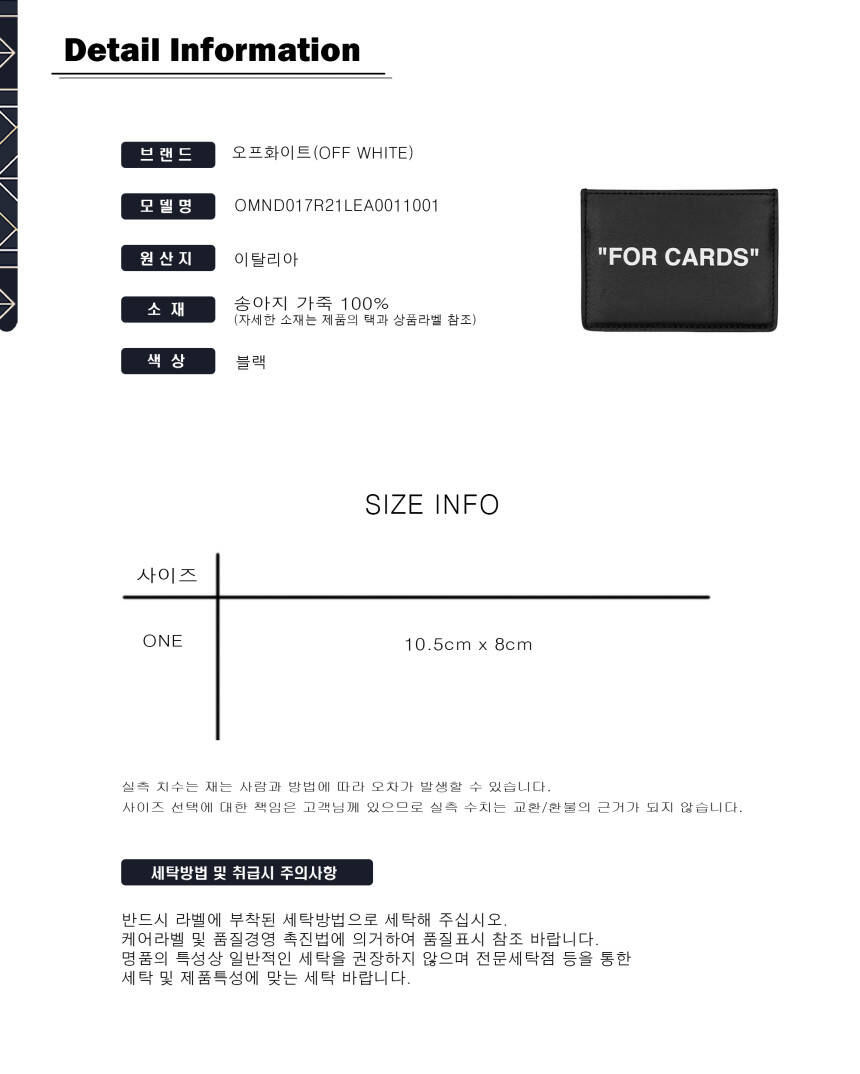 Detail Information

브랜드 오프화이트(OFF WHITE)

모델명 OMND017R21LEA0011001

원산지 이탈리아

소 재 송아지 가죽 100%
(자세한 소재는 제품의 택과 상품라벨 참조)

색 상 블랙

"FOR CARDS"

SIZE INFO

| 사이즈 | |
|---|---|
| ONE | 10.5cm x 8cm |

실측 치수는 재는 사람과 방법에 따라 오차가 발생할 수 있습니다.
사이즈 선택에 대한 책임은 고객님께 있으므로 실측 수치는 교환/환불의 근거가 되지 않습니다.

세탁방법 및 취급시 주의사항

반드시 라벨에 부착된 세탁방법으로 세탁해 주십시오.
케어라벨 및 품질경영 촉진법에 의거하여 품질표시 참조 바랍니다.
명품의 특성상 일반적인 세탁을 권장하지 않으며 전문세탁점 등을 통한
세탁 및 제품특성에 맞는 세탁 바랍니다.